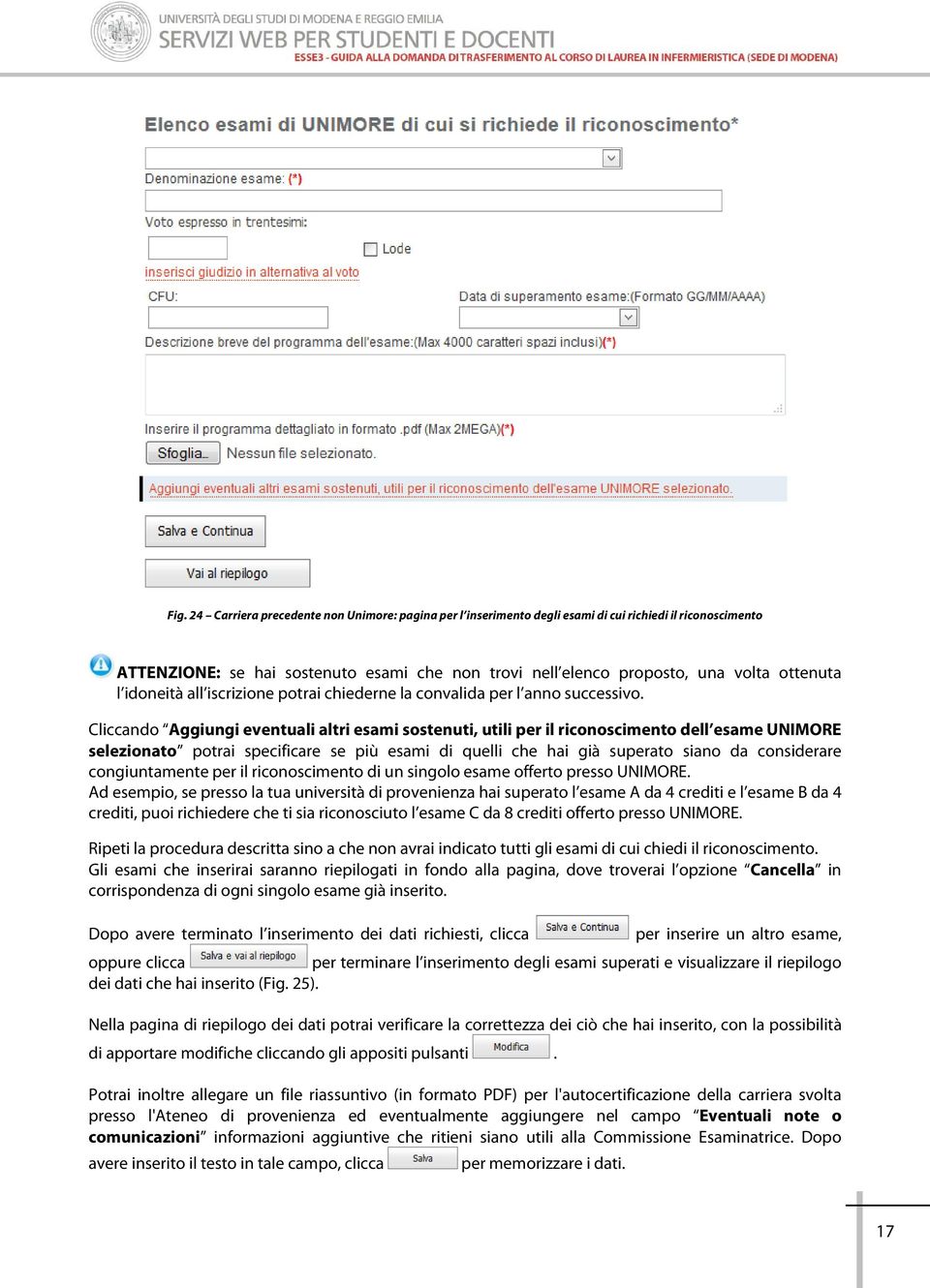 UNIVERSITÀ DEGLI STUDI DI MODENA E REGGIO EMILIA
SERVIZI WEB PER STUDENTI E DOCENTI
ESSE3 - GUIDA ALLA DOMANDA DI TRASFERIMENTO AL CORSO DI LAUREA IN INFERMIERISTICA (SEDE DI MODENA)

Elenco esami di UNIMORE di cui si richiede il riconoscimento*

Denominazione esame: (*)

Voto espresso in trentesimi:

Lode

inserisci giudizio in alternativa al voto

CFU:

Data di superamento esame:(Formato GG/MM/AAAA)

Descrizione breve del programma dell'esame:(Max 4000 caratteri spazi inclusi)(*)

Inserire il programma dettagliato in formato .pdf (Max 2MEGA)(*)

Sfoglia... Nessun file selezionato.

Aggiungi eventuali altri esami sostenuti, utili per il riconoscimento dell'esame UNIMORE selezionato.

Salva e Continua

Vai al riepilogo

Fig. 24 – Carriera precedente non Unimore: pagina per l'inserimento degli esami di cui richiedi il riconoscimento

ATTENZIONE: se hai sostenuto esami che non trovi nell'elenco proposto, una volta ottenuta l'idoneità all'iscrizione potrai chiederne la convalida per l'anno successivo.

Cliccando "Aggiungi eventuali altri esami sostenuti, utili per il riconoscimento dell'esame UNIMORE selezionato" potrai specificare se più esami di quelli che hai già superato siano da considerare congiuntamente per il riconoscimento di un singolo esame offerto presso UNIMORE.
Ad esempio, se presso la tua università di provenienza hai superato l'esame A da 4 crediti e l'esame B da 4 crediti, puoi richiedere che ti sia riconosciuto l'esame C da 8 crediti offerto presso UNIMORE.

Ripeti la procedura descritta sino a che non avrai indicato tutti gli esami di cui chiedi il riconoscimento.
Gli esami che inserirai saranno riepilogati in fondo alla pagina, dove troverai l'opzione "Cancella" in corrispondenza di ogni singolo esame già inserito.

Dopo avere terminato l'inserimento dei dati richiesti, clicca Salva e Continua per inserire un altro esame, oppure clicca Salva e vai al riepilogo per terminare l'inserimento degli esami superati e visualizzare il riepilogo dei dati che hai inserito (Fig. 25).

Nella pagina di riepilogo dei dati potrai verificare la correttezza dei ciò che hai inserito, con la possibilità di apportare modifiche cliccando gli appositi pulsanti Modifica .

Potrai inoltre allegare un file riassuntivo (in formato PDF) per l'autocertificazione della carriera svolta presso l'Ateneo di provenienza ed eventualmente aggiungere nel campo "Eventuali note o comunicazioni" informazioni aggiuntive che ritieni siano utili alla Commissione Esaminatrice. Dopo avere inserito il testo in tale campo, clicca Salva per memorizzare i dati.

17